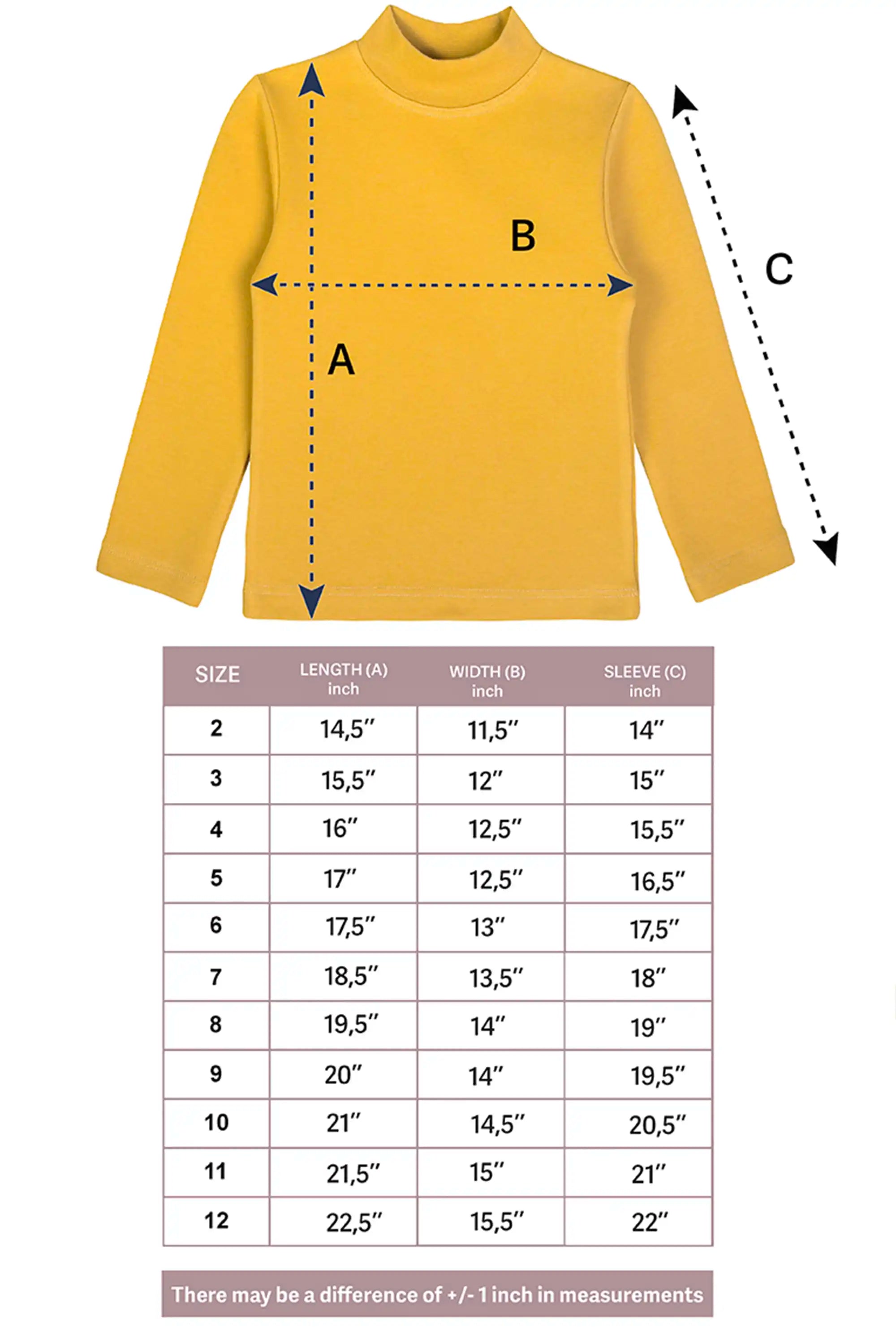 B
C
A

| SIZE | LENGTH (A) inch | WIDTH (B) inch | SLEEVE (C) inch |
|---|---|---|---|
| 2 | 14,5″ | 11,5″ | 14″ |
| 3 | 15,5″ | 12″ | 15″ |
| 4 | 16″ | 12,5″ | 15,5″ |
| 5 | 17″ | 12,5″ | 16,5″ |
| 6 | 17,5″ | 13″ | 17,5″ |
| 7 | 18,5″ | 13,5″ | 18″ |
| 8 | 19,5″ | 14″ | 19″ |
| 9 | 20″ | 14″ | 19,5″ |
| 10 | 21″ | 14,5″ | 20,5″ |
| 11 | 21,5″ | 15″ | 21″ |
| 12 | 22,5″ | 15,5″ | 22″ |

There may be a difference of +/- 1 inch in measurements